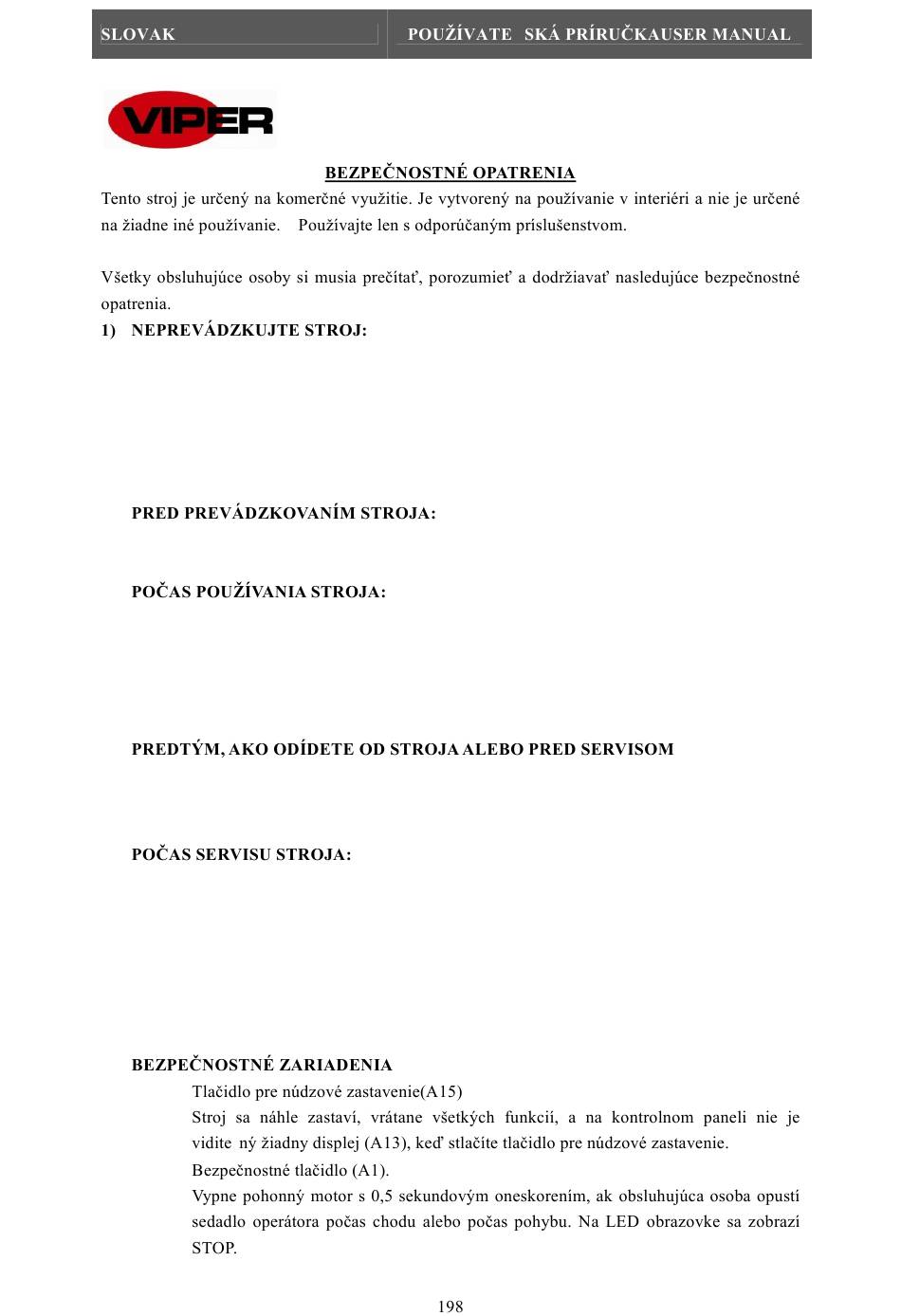 SLOVAK

POUŽÍVATE SKÁ PRÍRUČKAUSER MANUAL

VIPER

BEZPEČNOSTNÉ OPATRENIA

Tento stroj je určený na komerčné využitie. Je vytvorený na používanie v interiéri a nie je určené na žiadne iné používanie. Používajte len s odporúčaným príslušenstvom.

Všetky obsluhujúce osoby si musia prečítať, porozumieť a dodržiavať nasledujúce bezpečnostné opatrenia.

1) NEPREVÁDZKUJTE STROJ:

PRED PREVÁDZKOVANÍM STROJA:

POČAS POUŽÍVANIA STROJA:

PREDTÝM, AKO ODÍDETE OD STROJA ALEBO PRED SERVISOM

POČAS SERVISU STROJA:

BEZPEČNOSTNÉ ZARIADENIA

Tlačidlo pre núdzové zastavenie(A15)

Stroj sa náhle zastaví, vrátane všetkých funkcií, a na kontrolnom paneli nie je vidite ný žiadny displej (A13), keď stlačíte tlačidlo pre núdzové zastavenie.

Bezpečnostné tlačidlo (A1).

Vypne pohonný motor s 0,5 sekundovým oneskorením, ak obsluhujúca osoba opustí sedadlo operátora počas chodu alebo počas pohybu. Na LED obrazovke sa zobrazí STOP.

198